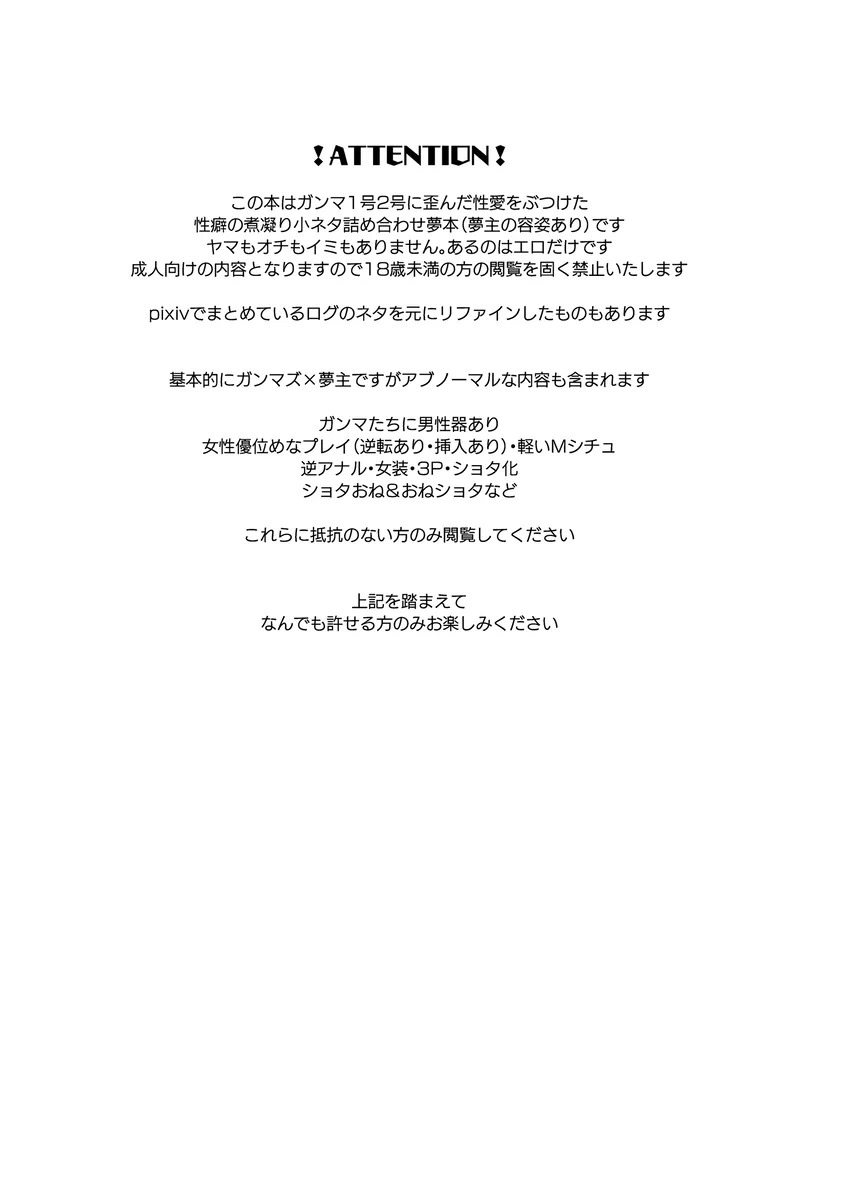 !ATTENTION!

この本はガンマ1号2号に歪んだ性愛をぶつけた
性癖の煮凝り小ネタ詰め合わせ夢本(夢主の容姿あり)です
ヤマもオチもイミもありません。あるのはエロだけです
成人向けの内容となりますので18歳未満の方の閲覧を固く禁止いたします

pixivでまとめているログのネタを元にリファインしたものもあります

基本的にガンマズ×夢主ですがアブノーマルな内容も含まれます

ガンマたちに男性器あり
女性優位めなプレイ(逆転あり・挿入あり)・軽いMシチュ
逆アナル・女装・3P・ショタ化
ショタおね&おねショタなど

これらに抵抗のない方のみ閲覧してください

上記を踏まえて
なんでも許せる方のみお楽しみください